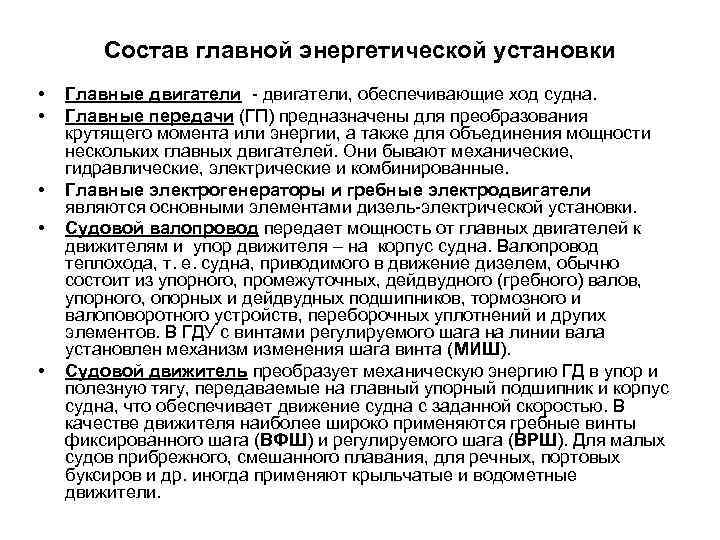 Состав главной энергетической установки

• Главные двигатели - двигатели, обеспечивающие ход судна.

• Главные передачи (ГП) предназначены для преобразования крутящего момента или энергии, а также для объединения мощности нескольких главных двигателей. Они бывают механические, гидравлические, электрические и комбинированные.

• Главные электрогенераторы и гребные электродвигатели являются основными элементами дизель-электрической установки.

• Судовой валопровод передает мощность от главных двигателей к движителям и упор движителя – на корпус судна. Валопровод теплохода, т. е. судна, приводимого в движение дизелем, обычно состоит из упорного, промежуточных, дейдвудного (гребного) валов, упорного, опорных и дейдвудных подшипников, тормозного и валоповоротного устройств, переборочных уплотнений и других элементов. В ГДУ с винтами регулируемого шага на линии вала установлен механизм изменения шага винта (МИШ).

• Судовой движитель преобразует механическую энергию ГД в упор и полезную тягу, передаваемые на главный упорный подшипник и корпус судна, что обеспечивает движение судна с заданной скоростью. В качестве движителя наиболее широко применяются гребные винты фиксированного шага (ВФШ) и регулируемого шага (ВРШ). Для малых судов прибрежного, смешанного плавания, для речных, портовых буксиров и др. иногда применяют крыльчатые и водометные движители.